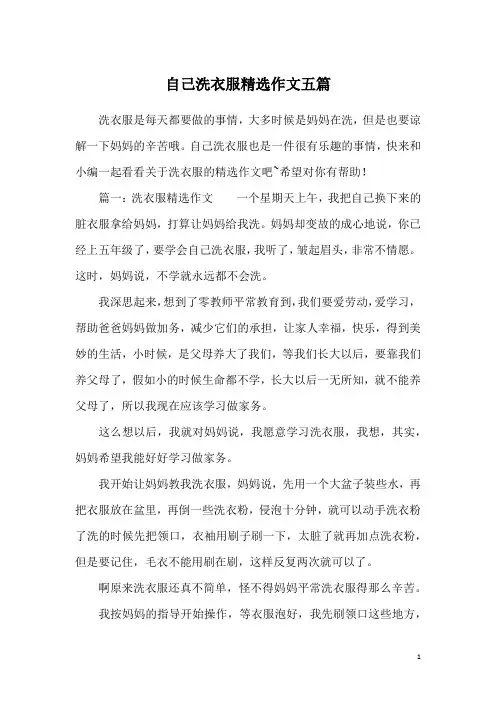 自己洗衣服精选作文五篇

洗衣服是每天都要做的事情，大多时候是妈妈在洗，但是也要谅解一下妈妈的辛苦哦。自己洗衣服也是一件很有乐趣的事情，快来和小编一起看看关于洗衣服的精选作文吧~希望对你有帮助！

篇一：洗衣服精选作文　　一个星期天上午，我把自己换下来的脏衣服拿给妈妈，打算让妈妈给我洗。妈妈却变故的成心地说，你已经上五年级了，要学会自己洗衣服，我听了，皱起眉头，非常不情愿。这时，妈妈说，不学就永远都不会洗。

我深思起来，想到了零教师平常教育到，我们要爱劳动，爱学习，帮助爸爸妈妈做加务，减少它们的承担，让家人幸福，快乐，得到美妙的生活，小时候，是父母养大了我们，等我们长大以后，要靠我们养父母了，假如小的时候生命都不学，长大以后一无所知，就不能养父母了，所以我现在应该学习做家务。

这么想以后，我就对妈妈说，我愿意学习洗衣服，我想，其实，妈妈希望我能好好学习做家务。

我开始让妈妈教我洗衣服，妈妈说，先用一个大盆子装些水，再把衣服放在盆里，再倒一些洗衣粉，侵泡十分钟，就可以动手洗衣粉了洗的时候先把领口，衣袖用刷子刷一下，太脏了就再加点洗衣粉，但是要记住，毛衣不能用刷在刷，这样反复两次就可以了。

啊原来洗衣服还真不简单，怪不得妈妈平常洗衣服得那么辛苦。

我按妈妈的指导开始操作，等衣服泡好，我先刷领口这些地方，

1